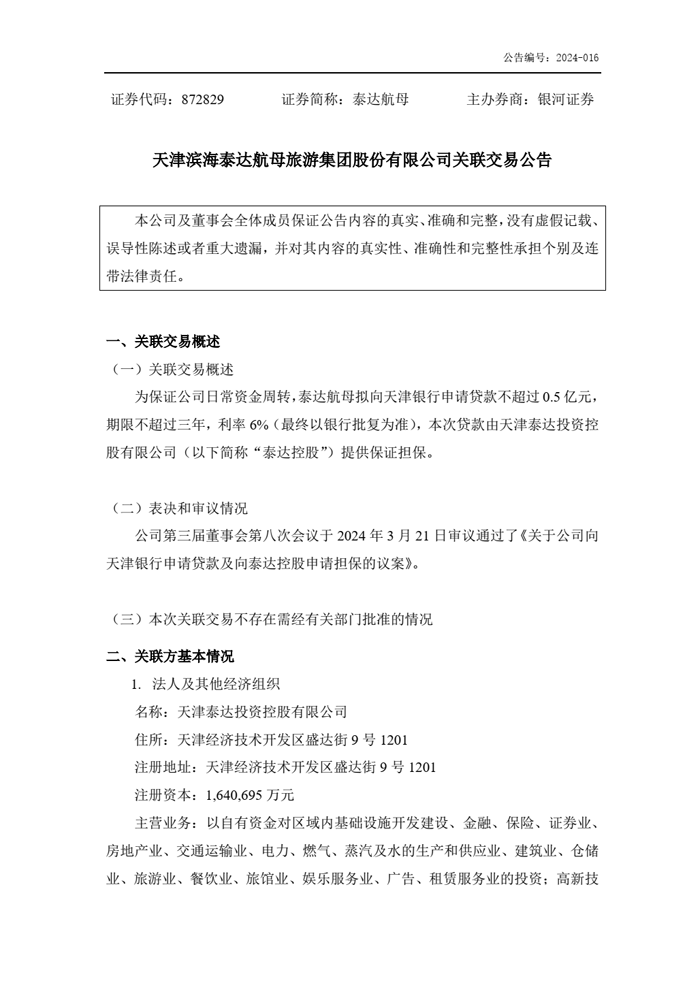 公告编号：2024-016

证券代码：872829　　证券简称：泰达航母　　主办券商：银河证券

天津滨海泰达航母旅游集团股份有限公司关联交易公告

本公司及董事会全体成员保证公告内容的真实、准确和完整，没有虚假记载、误导性陈述或者重大遗漏，并对其内容的真实性、准确性和完整性承担个别及连带法律责任。

一、关联交易概述

（一）关联交易概述

为保证公司日常资金周转，泰达航母拟向天津银行申请贷款不超过 0.5 亿元，期限不超过三年，利率 6%（最终以银行批复为准），本次贷款由天津泰达投资控股有限公司（以下简称“泰达控股”）提供保证担保。

（二）表决和审议情况

公司第三届董事会第八次会议于 2024 年 3 月 21 日审议通过了《关于公司向天津银行申请贷款及向泰达控股申请担保的议案》。

（三）本次关联交易不存在需经有关部门批准的情况

二、关联方基本情况

1. 法人及其他经济组织

名称：天津泰达投资控股有限公司

住所：天津经济技术开发区盛达街 9 号 1201

注册地址：天津经济技术开发区盛达街 9 号 1201

注册资本：1,640,695 万元

主营业务：以自有资金对区域内基础设施开发建设、金融、保险、证券业、房地产业、交通运输业、电力、燃气、蒸汽及水的生产和供应业、建筑业、仓储业、旅游业、餐饮业、旅馆业、娱乐服务业、广告、租赁服务业的投资；高新技